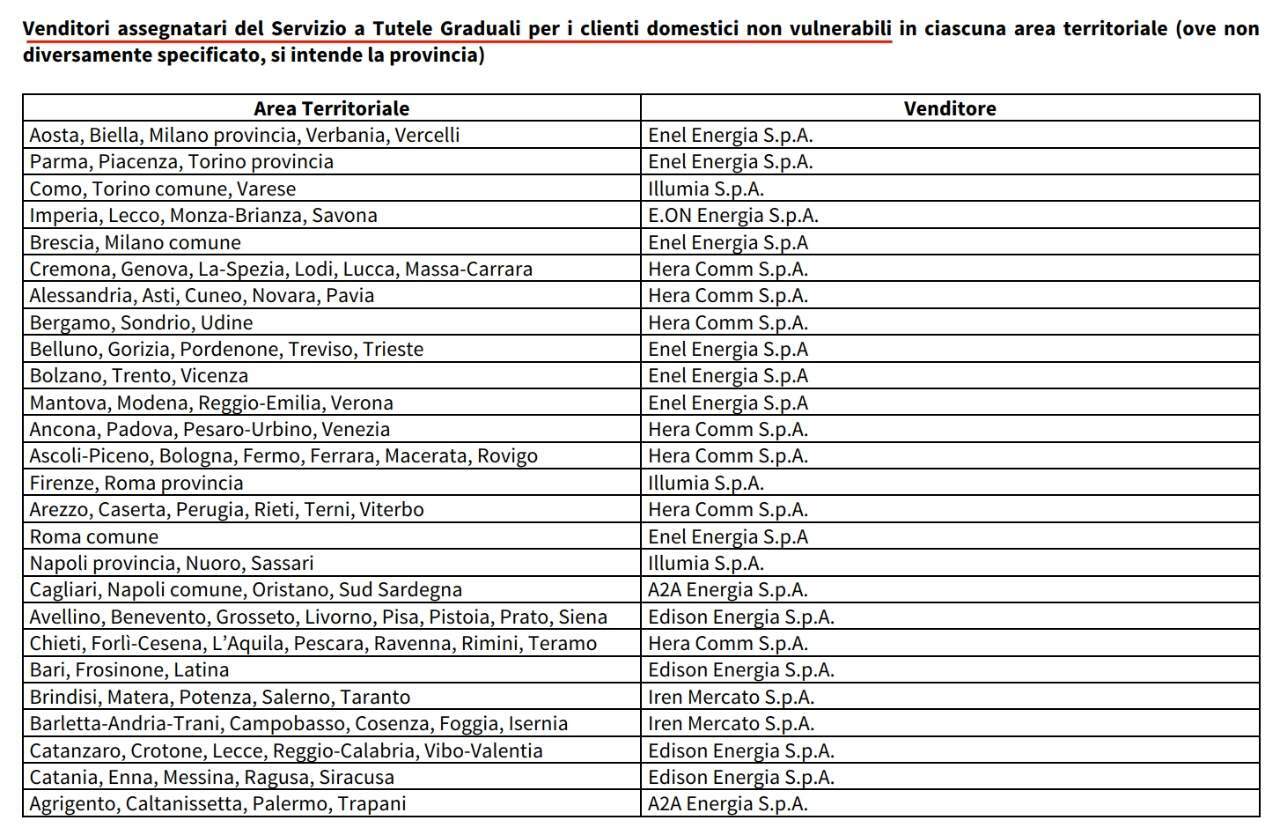 Venditori assegnatari del Servizio a Tutele Graduali per i clienti domestici non vulnerabili in ciascuna area territoriale (ove non diversamente specificato, si intende la provincia)

| Area Territoriale | Venditore |
|---|---|
| Aosta, Biella, Milano provincia, Verbania, Vercelli | Enel Energia S.p.A. |
| Parma, Piacenza, Torino provincia | Enel Energia S.p.A. |
| Como, Torino comune, Varese | Illumia S.p.A. |
| Imperia, Lecco, Monza-Brianza, Savona | E.ON Energia S.p.A. |
| Brescia, Milano comune | Enel Energia S.p.A |
| Cremona, Genova, La-Spezia, Lodi, Lucca, Massa-Carrara | Hera Comm S.p.A. |
| Alessandria, Asti, Cuneo, Novara, Pavia | Hera Comm S.p.A. |
| Bergamo, Sondrio, Udine | Hera Comm S.p.A. |
| Belluno, Gorizia, Pordenone, Treviso, Trieste | Enel Energia S.p.A |
| Bolzano, Trento, Vicenza | Enel Energia S.p.A |
| Mantova, Modena, Reggio-Emilia, Verona | Enel Energia S.p.A |
| Ancona, Padova, Pesaro-Urbino, Venezia | Hera Comm S.p.A. |
| Ascoli-Piceno, Bologna, Fermo, Ferrara, Macerata, Rovigo | Hera Comm S.p.A. |
| Firenze, Roma provincia | Illumia S.p.A. |
| Arezzo, Caserta, Perugia, Rieti, Terni, Viterbo | Hera Comm S.p.A. |
| Roma comune | Enel Energia S.p.A |
| Napoli provincia, Nuoro, Sassari | Illumia S.p.A. |
| Cagliari, Napoli comune, Oristano, Sud Sardegna | A2A Energia S.p.A. |
| Avellino, Benevento, Grosseto, Livorno, Pisa, Pistoia, Prato, Siena | Edison Energia S.p.A. |
| Chieti, Forlì-Cesena, L'Aquila, Pescara, Ravenna, Rimini, Teramo | Hera Comm S.p.A. |
| Bari, Frosinone, Latina | Edison Energia S.p.A. |
| Brindisi, Matera, Potenza, Salerno, Taranto | Iren Mercato S.p.A. |
| Barletta-Andria-Trani, Campobasso, Cosenza, Foggia, Isernia | Iren Mercato S.p.A. |
| Catanzaro, Crotone, Lecce, Reggio-Calabria, Vibo-Valentia | Edison Energia S.p.A. |
| Catania, Enna, Messina, Ragusa, Siracusa | Edison Energia S.p.A. |
| Agrigento, Caltanissetta, Palermo, Trapani | A2A Energia S.p.A. |